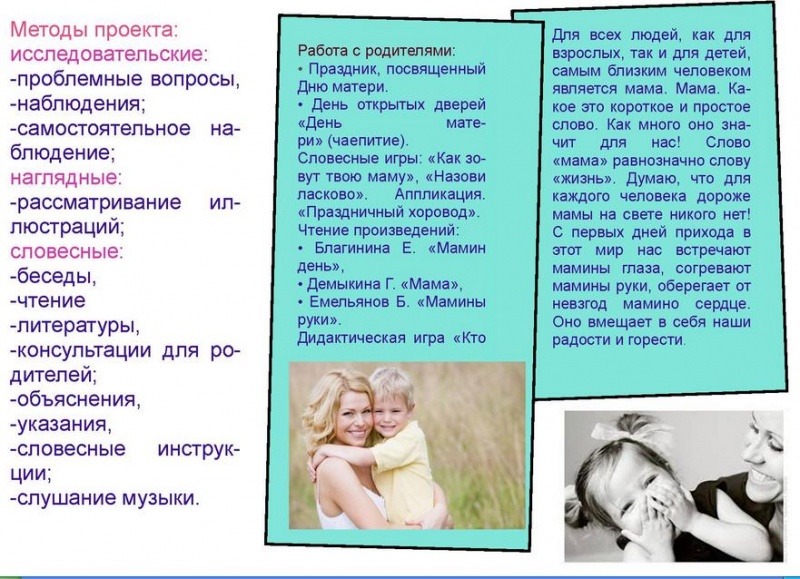 Методы проекта:
исследовательские:
-проблемные вопросы,
-наблюдения;
-самостоятельное наблюдение;
наглядные:
-рассматривание иллюстраций;
словесные:
-беседы,
-чтение
-литературы,
-консультации для родителей;
-объяснения,
-указания,
-словесные инструкции;
-слушание музыки.

Работа с родителями:
• Праздник, посвященный Дню матери.
• День открытых дверей «День матери» (чаепитие).
Словесные игры: «Как зовут твою маму», «Назови ласково». Аппликация. «Праздничный хоровод».
Чтение произведений:
• Благинина Е. «Мамин день»,
• Демыкина Г. «Мама»,
• Емельянов Б. «Мамины руки».
Дидактическая игра «Кто

Для всех людей, как для взрослых, так и для детей, самым близким человеком является мама. Мама. Какое это короткое и простое слово. Как много оно значит для нас! Слово «мама» равнозначно слову «жизнь». Думаю, что для каждого человека дороже мамы на свете никого нет! С первых дней прихода в этот мир нас встречают мамины глаза, согревают мамины руки, оберегает от невзгод мамино сердце. Оно вмещает в себя наши радости и горести.